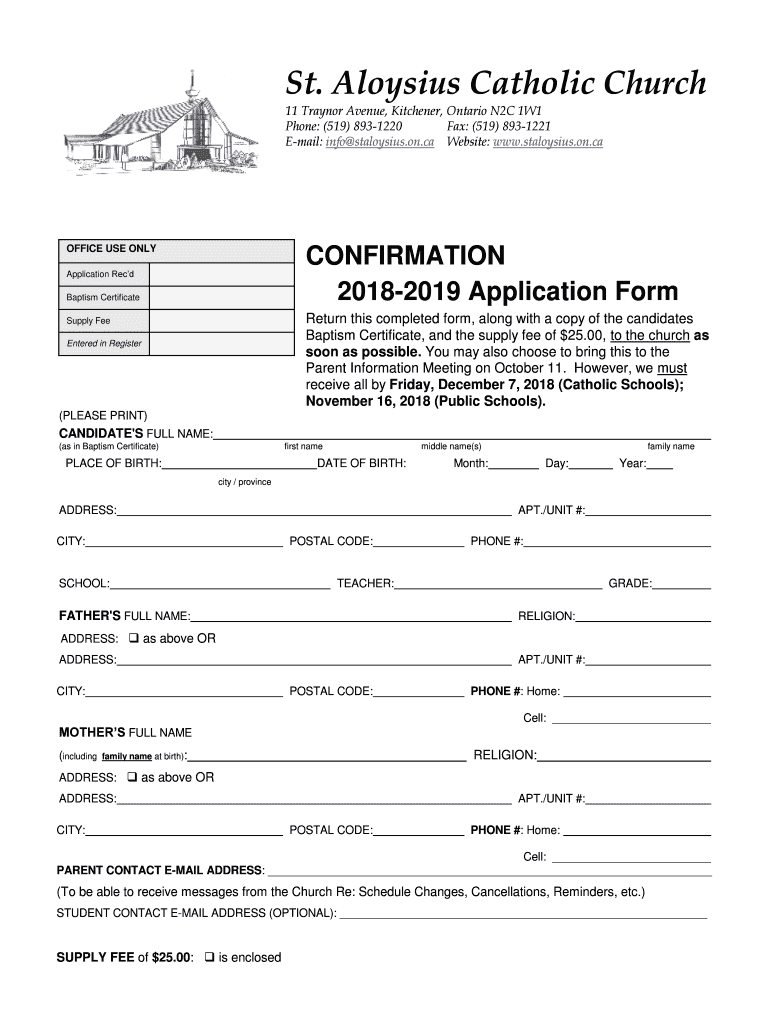 St. Aloysius Catholic Church

11 Traynor Avenue, Kitchener, Ontario N2C 1W1
Phone: (519) 893-1220 Fax: (519) 893-1221
E-mail: info@staloysius.on.ca Website: www.staloysius.on.ca

| OFFICE USE ONLY | |
|---|---|
| Application Rec'd | |
| Baptism Certificate | |
| Supply Fee | |
| Entered in Register | |

CONFIRMATION
2018-2019 Application Form

Return this completed form, along with a copy of the candidates Baptism Certificate, and the supply fee of $25.00, to the church as soon as possible. You may also choose to bring this to the Parent Information Meeting on October 11. However, we must receive all by Friday, December 7, 2018 (Catholic Schools); November 16, 2018 (Public Schools).

(PLEASE PRINT)
CANDIDATE'S FULL NAME:
(as in Baptism Certificate) first name middle name(s) family name

PLACE OF BIRTH: DATE OF BIRTH: Month: Day: Year:
city / province

ADDRESS: APT./UNIT #:

CITY: POSTAL CODE: PHONE #:

SCHOOL: TEACHER: GRADE:

FATHER'S FULL NAME: RELIGION:
ADDRESS: ❑ as above OR
ADDRESS: APT./UNIT #:

CITY: POSTAL CODE: PHONE #: Home:
Cell:

MOTHER'S FULL NAME
(including family name at birth): RELIGION:
ADDRESS: ❑ as above OR
ADDRESS: APT./UNIT #:

CITY: POSTAL CODE: PHONE #: Home:
Cell:

PARENT CONTACT E-MAIL ADDRESS:
(To be able to receive messages from the Church Re: Schedule Changes, Cancellations, Reminders, etc.)
STUDENT CONTACT E-MAIL ADDRESS (OPTIONAL):

SUPPLY FEE of $25.00: ❑ is enclosed